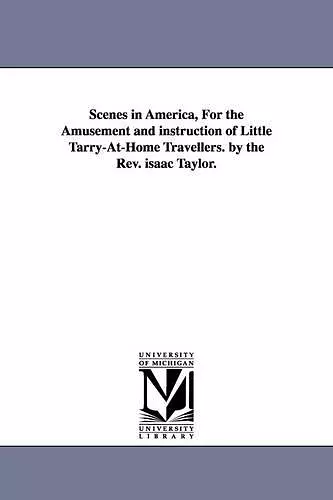 Scenes in America, For the Amusement and instruction of Little Tarry-At-Home Travellers. by the Rev. isaac Taylor.

UNIVERSITY OF MICHIGAN

M

UNIVERSITY LIBRARY